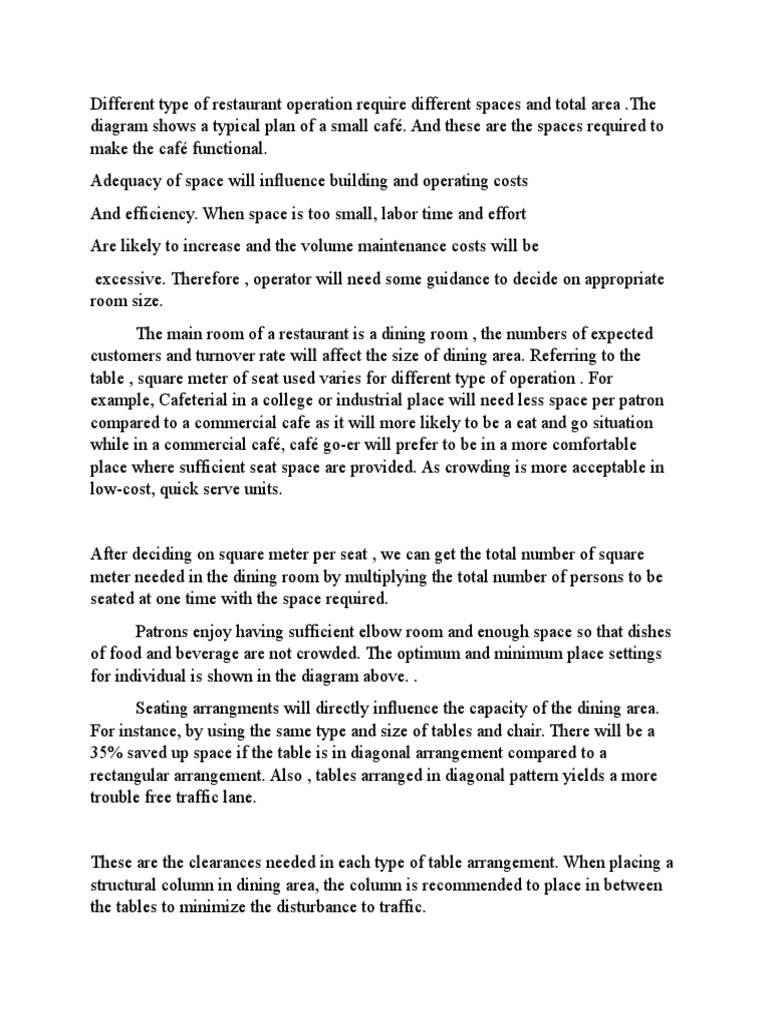 Different type of restaurant operation require different spaces and total area .The diagram shows a typical plan of a small café. And these are the spaces required to make the café functional.

Adequacy of space will influence building and operating costs

And efficiency. When space is too small, labor time and effort

Are likely to increase and the volume maintenance costs will be

excessive. Therefore , operator will need some guidance to decide on appropriate room size.

The main room of a restaurant is a dining room , the numbers of expected customers and turnover rate will affect the size of dining area. Referring to the table , square meter of seat used varies for different type of operation . For example, Cafeterial in a college or industrial place will need less space per patron compared to a commercial cafe as it will more likely to be a eat and go situation while in a commercial café, café go-er will prefer to be in a more comfortable place where sufficient seat space are provided. As crowding is more acceptable in low-cost, quick serve units.

After deciding on square meter per seat , we can get the total number of square meter needed in the dining room by multiplying the total number of persons to be seated at one time with the space required.

Patrons enjoy having sufficient elbow room and enough space so that dishes of food and beverage are not crowded. The optimum and minimum place settings for individual is shown in the diagram above. .

Seating arrangments will directly influence the capacity of the dining area. For instance, by using the same type and size of tables and chair. There will be a 35% saved up space if the table is in diagonal arrangement compared to a rectangular arrangement. Also , tables arranged in diagonal pattern yields a more trouble free traffic lane.

These are the clearances needed in each type of table arrangement. When placing a structural column in dining area, the column is recommended to place in between the tables to minimize the disturbance to traffic.